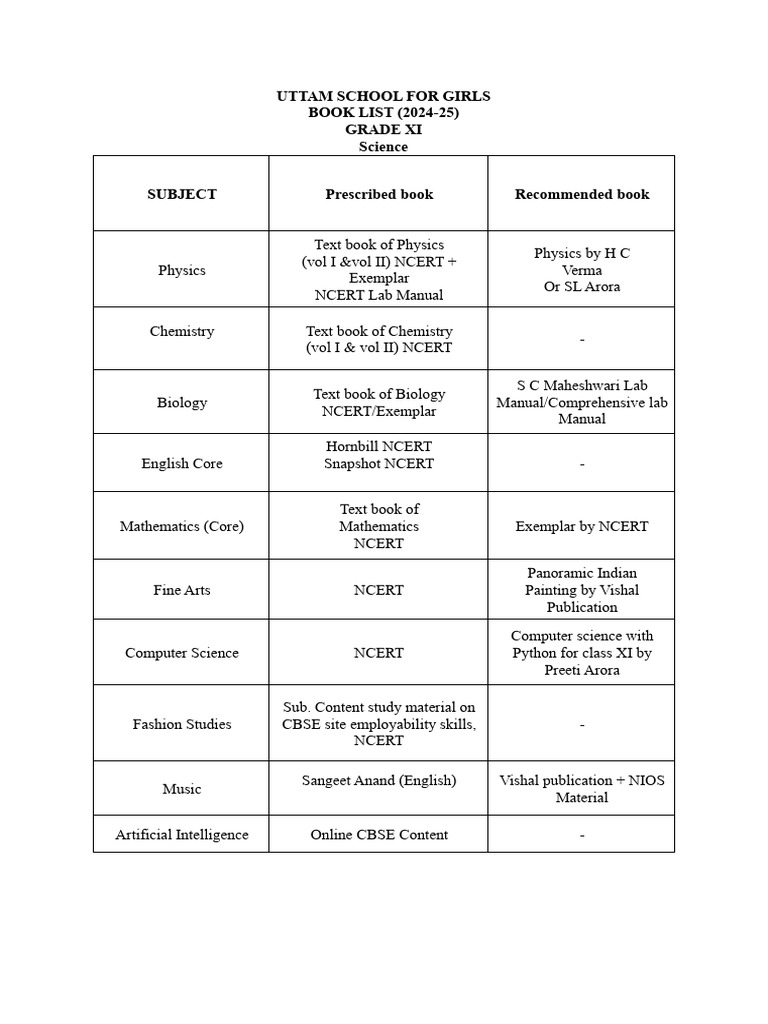 UTTAM SCHOOL FOR GIRLS
BOOK LIST (2024-25)
GRADE XI
Science

| SUBJECT | Prescribed book | Recommended book |
|---|---|---|
| Physics | Text book of Physics (vol I &vol II) NCERT + Exemplar NCERT Lab Manual | Physics by H C Verma Or SL Arora |
| Chemistry | Text book of Chemistry (vol I & vol II) NCERT | - |
| Biology | Text book of Biology NCERT/Exemplar | S C Maheshwari Lab Manual/Comprehensive lab Manual |
| English Core | Hornbill NCERT Snapshot NCERT | - |
| Mathematics (Core) | Text book of Mathematics NCERT | Exemplar by NCERT |
| Fine Arts | NCERT | Panoramic Indian Painting by Vishal Publication |
| Computer Science | NCERT | Computer science with Python for class XI by Preeti Arora |
| Fashion Studies | Sub. Content study material on CBSE site employability skills, NCERT | - |
| Music | Sangeet Anand (English) | Vishal publication + NIOS Material |
| Artificial Intelligence | Online CBSE Content | - |